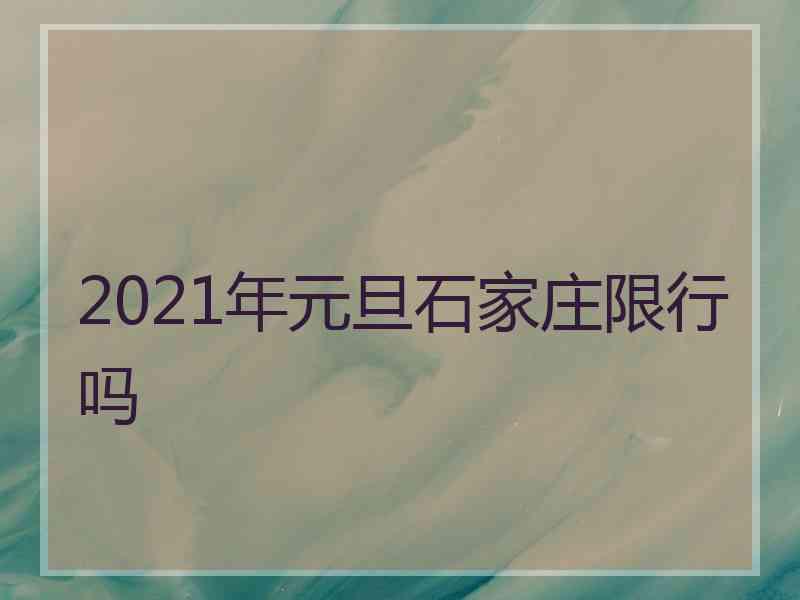 2021年元旦石家庄限行吗